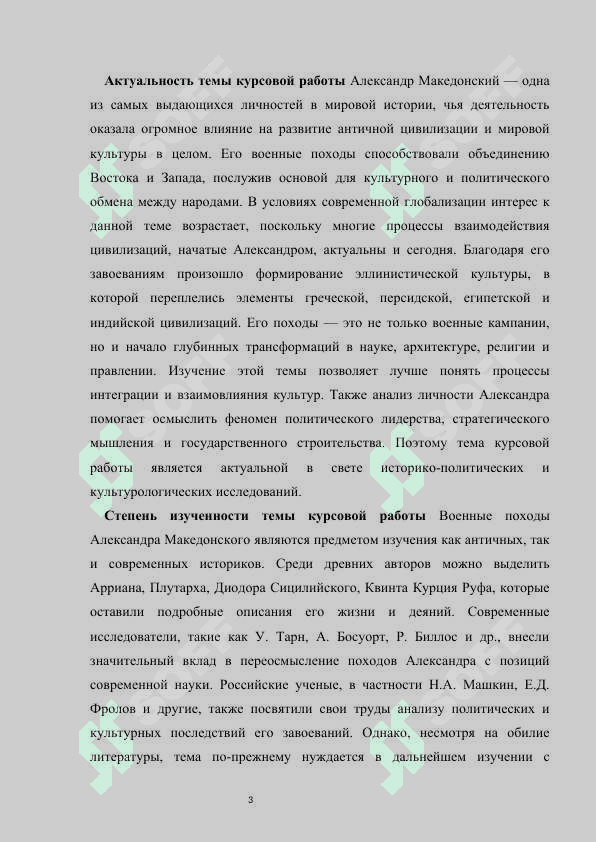 **Актуальность темы курсовой работы** Александр Македонский — одна из самых выдающихся личностей в мировой истории, чья деятельность оказала огромное влияние на развитие античной цивилизации и мировой культуры в целом. Его военные походы способствовали объединению Востока и Запада, послужив основой для культурного и политического обмена между народами. В условиях современной глобализации интерес к данной теме возрастает, поскольку многие процессы взаимодействия цивилизаций, начатые Александром, актуальны и сегодня. Благодаря его завоеваниям произошло формирование эллинистической культуры, в которой переплелись элементы греческой, персидской, египетской и индийской цивилизаций. Его походы — это не только военные кампании, но и начало глубинных трансформаций в науке, архитектуре, религии и правлении. Изучение этой темы позволяет лучше понять процессы интеграции и взаимовлияния культур. Также анализ личности Александра помогает осмыслить феномен политического лидерства, стратегического мышления и государственного строительства. Поэтому тема курсовой работы является актуальной в свете историко-политических и культурологических исследований.

**Степень изученности темы курсовой работы** Военные походы Александра Македонского являются предметом изучения как античных, так и современных историков. Среди древних авторов можно выделить Арриана, Плутарха, Диодора Сицилийского, Квинта Курция Руфа, которые оставили подробные описания его жизни и деяний. Современные исследователи, такие как У. Тарн, А. Босуорт, Р. Биллос и др., внесли значительный вклад в переосмысление походов Александра с позиций современной науки. Российские ученые, в частности Н.А. Машкин, Е.Д. Фролов и другие, также посвятили свои труды анализу политических и культурных последствий его завоеваний. Однако, несмотря на обилие литературы, тема по-прежнему нуждается в дальнейшем изучении с

3